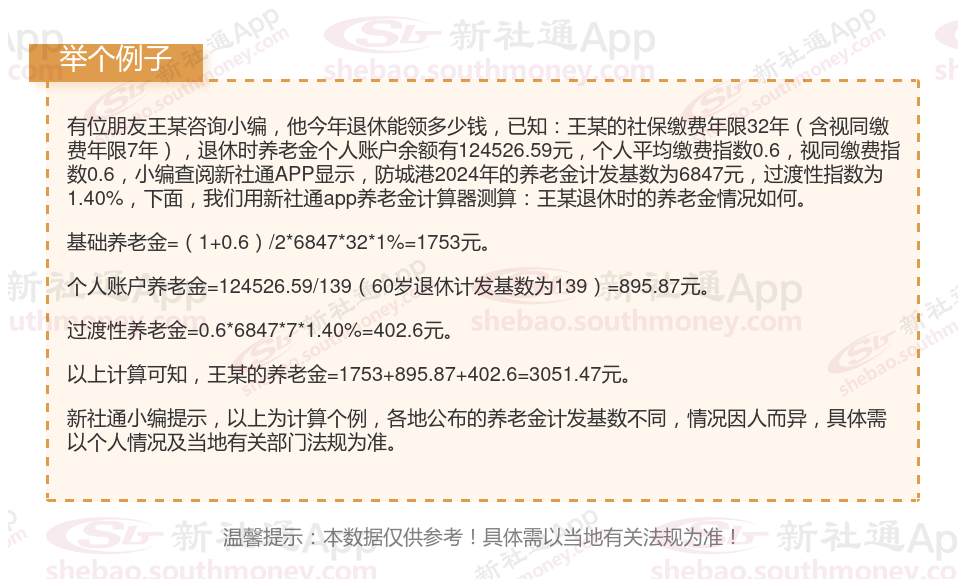 举个例子

有位朋友王某咨询小编，他今年退休能领多少钱，已知：王某的社保缴费年限32年（含视同缴费年限7年），退休时养老金个人账户余额有124526.59元，个人平均缴费指数0.6，视同缴费指数0.6，小编查阅新社通APP显示，防城港2024年的养老金计发基数为6847元，过渡性指数为1.40%，下面，我们用新社通app养老金计算器测算：王某退休时的养老金情况如何。

基础养老金=（1+0.6）/2*6847*32*1%=1753元。

个人账户养老金=124526.59/139（60岁退休计发基数为139）=895.87元。

过渡性养老金=0.6*6847*7*1.40%=402.6元。

以上计算可知，王某的养老金=1753+895.87+402.6=3051.47元。

新社通小编提示，以上为计算个例，各地公布的养老金计发基数不同，情况因人而异，具体需以个人情况及当地有关部门法规为准。

温馨提示：本数据仅供参考！具体需以当地有关法规为准！

新社通App
shebao.southmoney.com